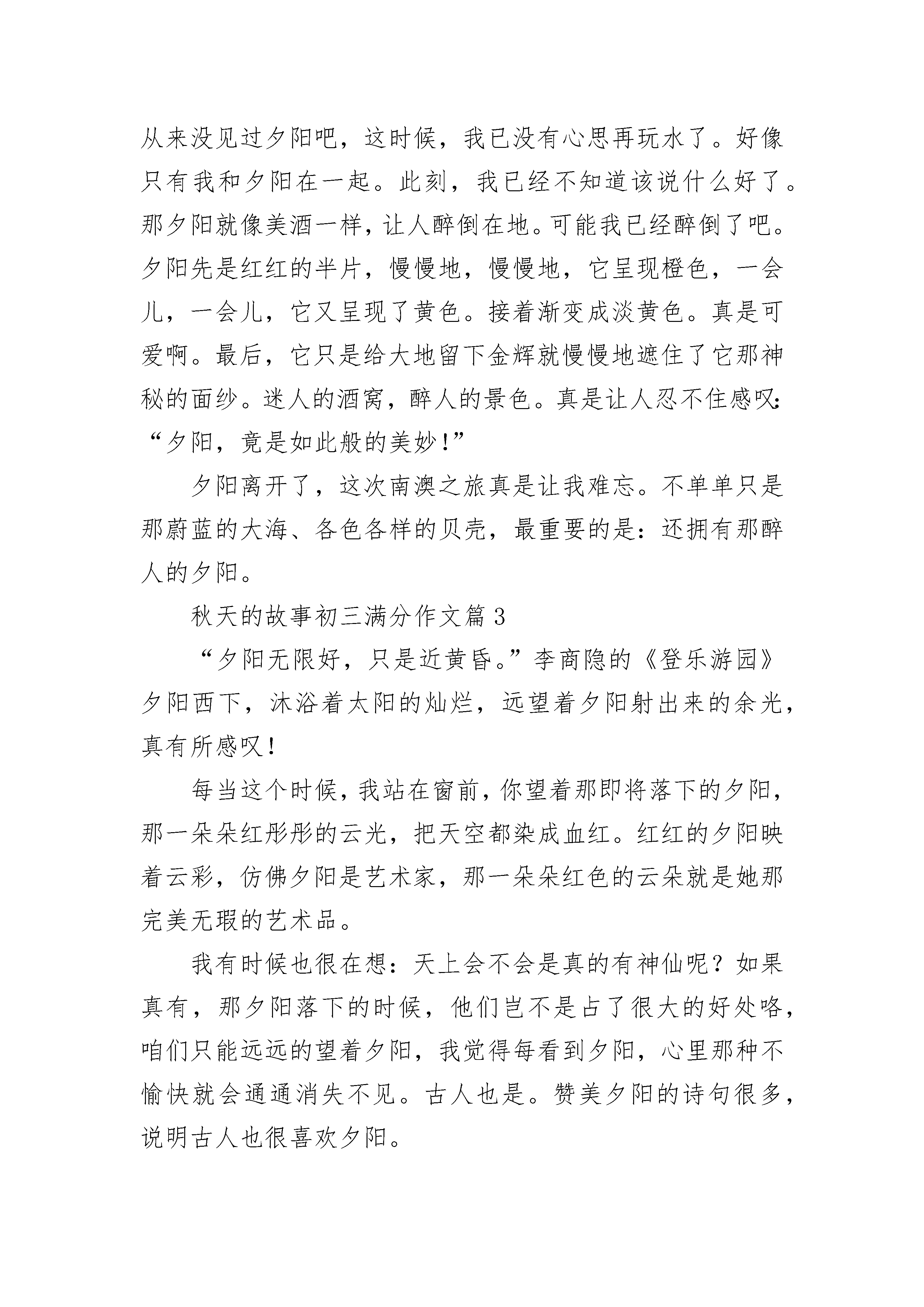 从来没见过夕阳吧，这时候，我已没有心思再玩水了。好像只有我和夕阳在一起。此刻，我已经不知道该说什么好了。那夕阳就像美酒一样，让人醉倒在地。可能我已经醉倒了吧。夕阳先是红红的半片，慢慢地，慢慢地，它呈现橙色，一会儿，一会儿，它又呈现了黄色。接着渐变成淡黄色。真是可爱啊。最后，它只是给大地留下金辉就慢慢地遮住了它那神秘的面纱。迷人的酒窝，醉人的景色。真是让人忍不住感叹：“夕阳，竟是如此般的美妙！”

夕阳离开了，这次南澳之旅真是让我难忘。不单单只是那蔚蓝的大海、各色各样的贝壳，最重要的是：还拥有那醉人的夕阳。

秋天的故事初三满分作文篇3

“夕阳无限好，只是近黄昏。”李商隐的《登乐游园》夕阳西下，沐浴着太阳的灿烂，远望着夕阳射出来的余光，真有所感叹！

每当这个时候，我站在窗前，你望着那即将落下的夕阳，那一朵朵红彤彤的云光，把天空都染成血红。红红的夕阳映着云彩，仿佛夕阳是艺术家，那一朵朵红色的云朵就是她那完美无瑕的艺术品。

我有时候也很在想：天上会不会是真的有神仙呢？如果真有，那夕阳落下的时候，他们岂不是占了很大的好处咯，咱们只能远远的望着夕阳，我觉得每看到夕阳，心里那种不愉快就会通通消失不见。古人也是。赞美夕阳的诗句很多，说明古人也很喜欢夕阳。